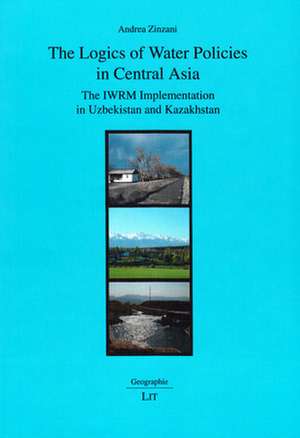 Andrea Zinzani

The Logics of Water Policies in Central Asia

The IWRM Implementation in Uzbekistan and Kazakhstan

Geographie

LIT